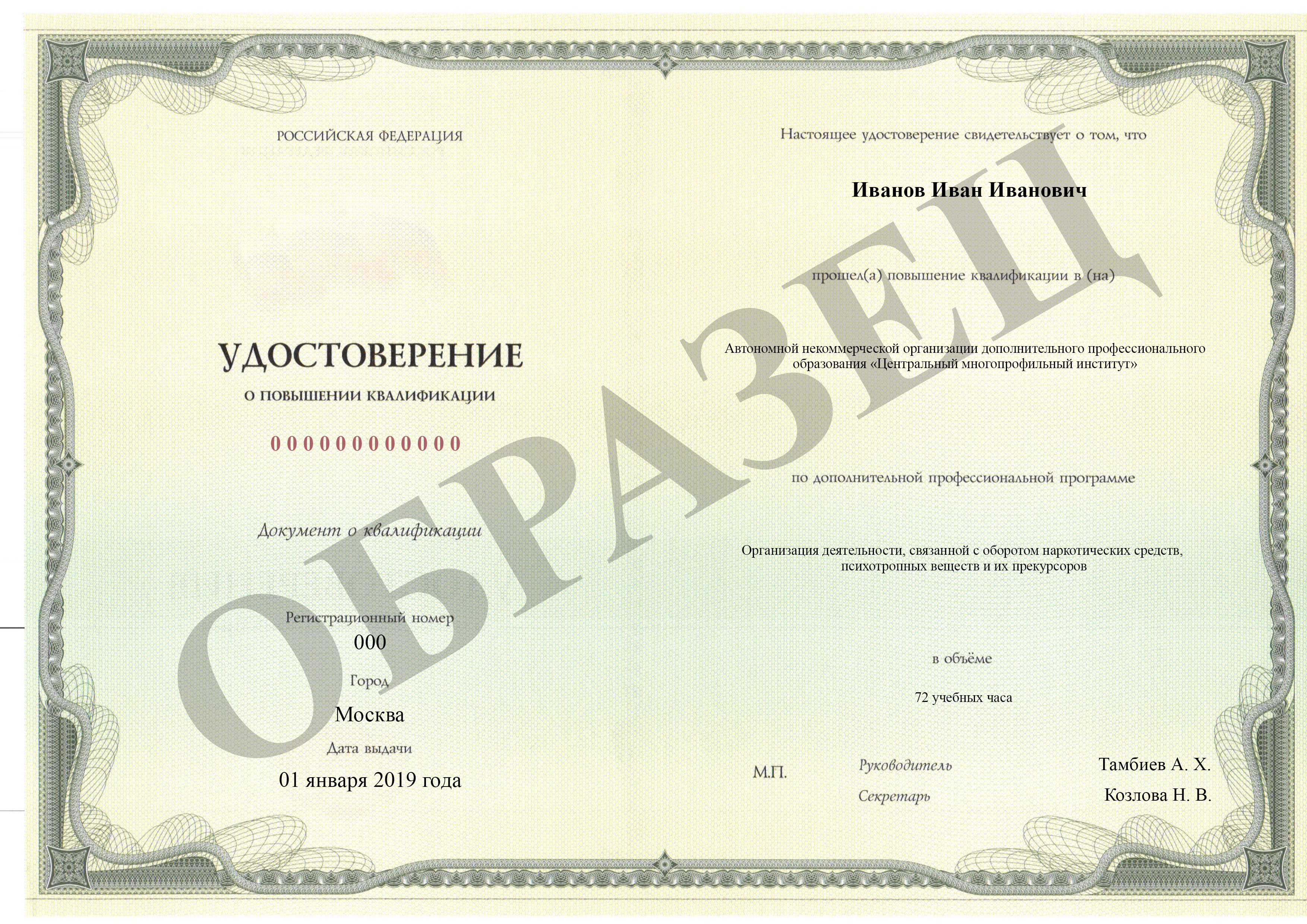 РОССИЙСКАЯ ФЕДЕРАЦИЯ

УДОСТОВЕРЕНИЕ

О ПОВЫШЕНИИ КВАЛИФИКАЦИИ

000000000000

Документ о квалификации

Регистрационный номер

000

Город

Москва

Дата выдачи

01 января 2019 года

Настоящее удостоверение свидетельствует о том, что

Иванов Иван Иванович

прошел(а) повышение квалификации в (на)

Автономной некоммерческой организации дополнительного профессионального образования «Центральный многопрофильный институт»

по дополнительной профессиональной программе

Организация деятельности, связанной с оборотом наркотических средств, психотропных веществ и их прекурсоров

в объёме

72 учебных часа

М.П.

Руководитель

Тамбиев А. Х.

Секретарь

Козлова Н. В.

ОБРАЗЕЦ